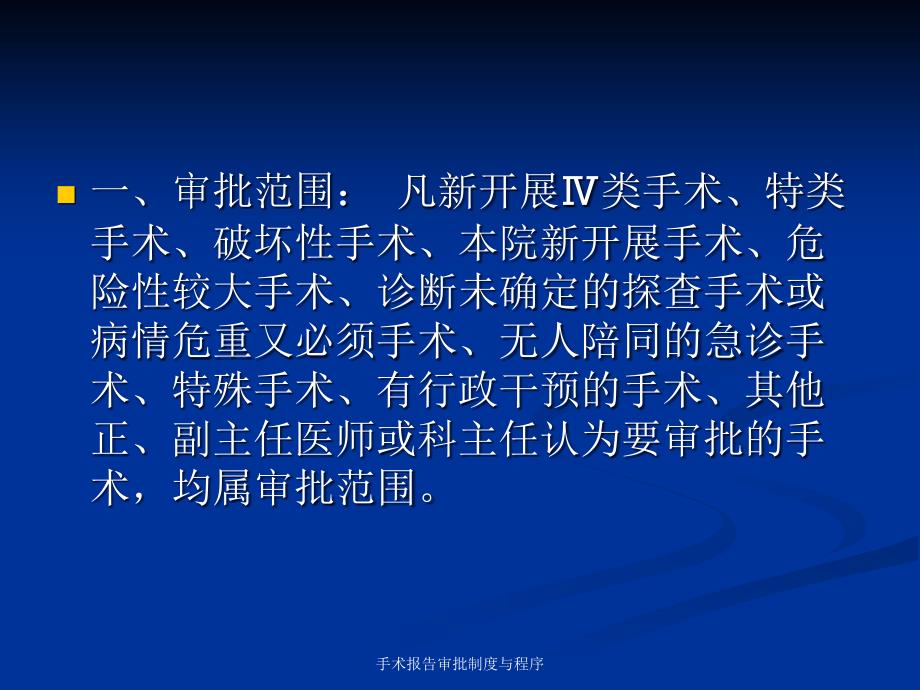 一、审批范围： 凡新开展Ⅳ类手术、特类手术、破坏性手术、本院新开展手术、危险性较大手术、诊断未确定的探查手术或病情危重又必须手术、无人陪同的急诊手术、特殊手术、有行政干预的手术、其他正、副主任医师或科主任认为要审批的手术，均属审批范围。

手术报告审批制度与程序